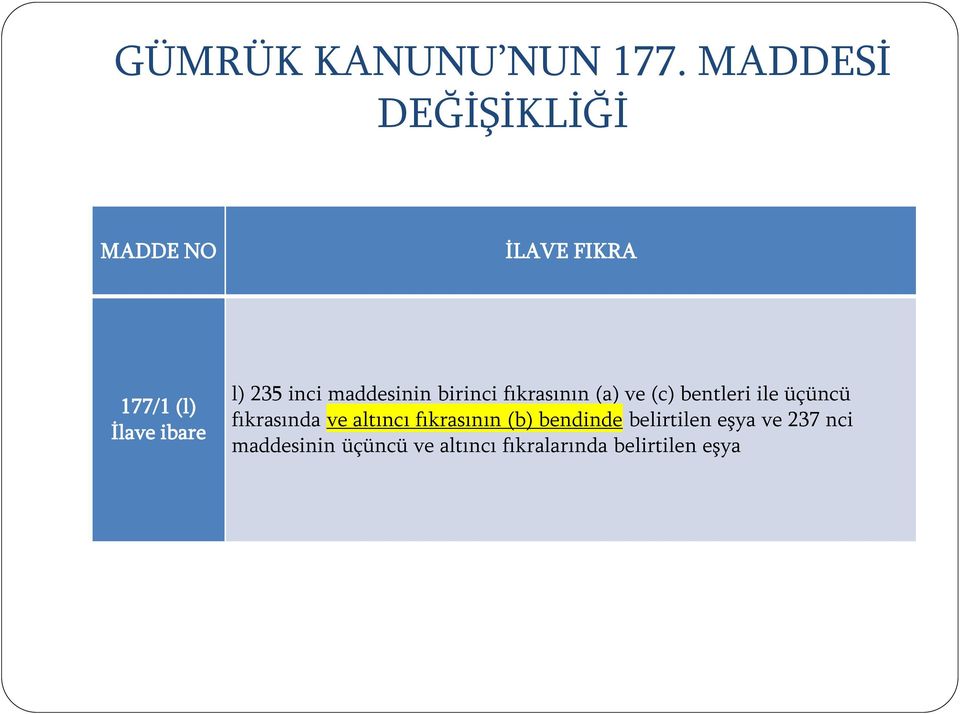 GÜMRÜK KANUNU'NUN 177. MADDESİ DEĞİŞİKLİĞİ

| MADDE NO | İLAVE FIKRA |
|---|---|
| 177/1 (l) İlave ibare | l) 235 inci maddesinin birinci fıkrasının (a) ve (c) bentleri ile üçüncü fıkrasında ve altıncı fıkrasının (b) bendinde belirtilen eşya ve 237 nci maddesinin üçüncü ve altıncı fıkralarında belirtilen eşya |